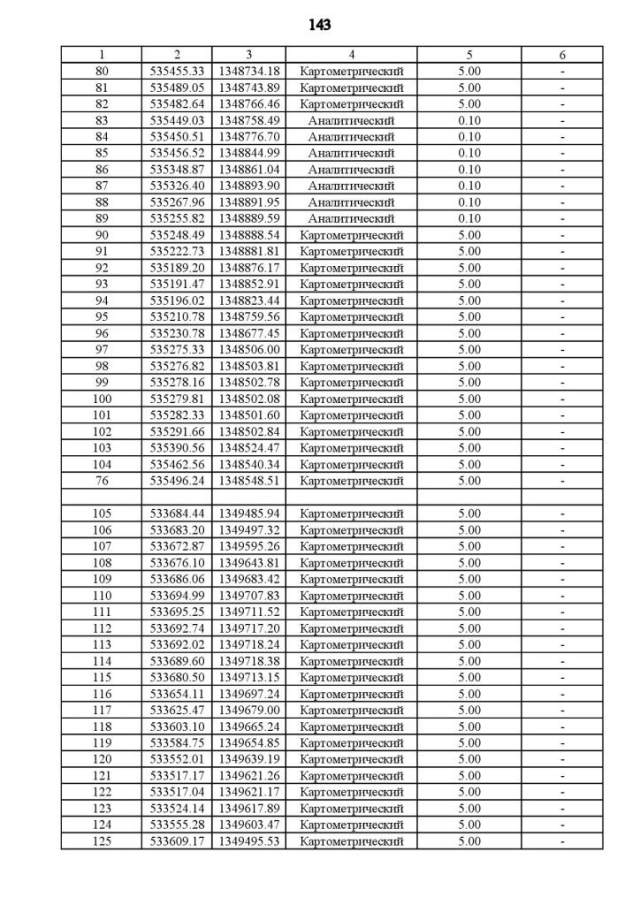 143

| 1 | 2 | 3 | 4 | 5 | 6 |
|---|---|---|---|---|---|
| 80 | 535455.33 | 1348734.18 | Картометрический | 5.00 | - |
| 81 | 535489.05 | 1348743.89 | Картометрический | 5.00 | - |
| 82 | 535482.64 | 1348766.46 | Картометрический | 5.00 | - |
| 83 | 535449.03 | 1348758.49 | Аналитический | 0.10 | - |
| 84 | 535450.51 | 1348776.70 | Аналитический | 0.10 | - |
| 85 | 535456.52 | 1348844.99 | Аналитический | 0.10 | - |
| 86 | 535348.87 | 1348861.04 | Аналитический | 0.10 | - |
| 87 | 535326.40 | 1348893.90 | Аналитический | 0.10 | - |
| 88 | 535267.96 | 1348891.95 | Аналитический | 0.10 | - |
| 89 | 535255.82 | 1348889.59 | Аналитический | 0.10 | - |
| 90 | 535248.49 | 1348888.54 | Картометрический | 5.00 | - |
| 91 | 535222.73 | 1348881.81 | Картометрический | 5.00 | - |
| 92 | 535189.20 | 1348876.17 | Картометрический | 5.00 | - |
| 93 | 535191.47 | 1348852.91 | Картометрический | 5.00 | - |
| 94 | 535196.02 | 1348823.44 | Картометрический | 5.00 | - |
| 95 | 535210.78 | 1348759.56 | Картометрический | 5.00 | - |
| 96 | 535230.78 | 1348677.45 | Картометрический | 5.00 | - |
| 97 | 535275.33 | 1348506.00 | Картометрический | 5.00 | - |
| 98 | 535276.82 | 1348503.81 | Картометрический | 5.00 | - |
| 99 | 535278.16 | 1348502.78 | Картометрический | 5.00 | - |
| 100 | 535279.81 | 1348502.08 | Картометрический | 5.00 | - |
| 101 | 535282.33 | 1348501.60 | Картометрический | 5.00 | - |
| 102 | 535291.66 | 1348502.84 | Картометрический | 5.00 | - |
| 103 | 535390.56 | 1348524.47 | Картометрический | 5.00 | - |
| 104 | 535462.56 | 1348540.34 | Картометрический | 5.00 | - |
| 76 | 535496.24 | 1348548.51 | Картометрический | 5.00 | - |
| | | | | | |
| 105 | 533684.44 | 1349485.94 | Картометрический | 5.00 | - |
| 106 | 533683.20 | 1349497.32 | Картометрический | 5.00 | - |
| 107 | 533672.87 | 1349595.26 | Картометрический | 5.00 | - |
| 108 | 533676.10 | 1349643.81 | Картометрический | 5.00 | - |
| 109 | 533686.06 | 1349683.42 | Картометрический | 5.00 | - |
| 110 | 533694.99 | 1349707.83 | Картометрический | 5.00 | - |
| 111 | 533695.25 | 1349711.52 | Картометрический | 5.00 | - |
| 112 | 533692.74 | 1349717.20 | Картометрический | 5.00 | - |
| 113 | 533692.02 | 1349718.24 | Картометрический | 5.00 | - |
| 114 | 533689.60 | 1349718.38 | Картометрический | 5.00 | - |
| 115 | 533680.50 | 1349713.15 | Картометрический | 5.00 | - |
| 116 | 533654.11 | 1349697.24 | Картометрический | 5.00 | - |
| 117 | 533625.47 | 1349679.00 | Картометрический | 5.00 | - |
| 118 | 533603.10 | 1349665.24 | Картометрический | 5.00 | - |
| 119 | 533584.75 | 1349654.85 | Картометрический | 5.00 | - |
| 120 | 533552.01 | 1349639.19 | Картометрический | 5.00 | - |
| 121 | 533517.17 | 1349621.26 | Картометрический | 5.00 | - |
| 122 | 533517.04 | 1349621.17 | Картометрический | 5.00 | - |
| 123 | 533524.14 | 1349617.89 | Картометрический | 5.00 | - |
| 124 | 533555.28 | 1349603.47 | Картометрический | 5.00 | - |
| 125 | 533609.17 | 1349495.53 | Картометрический | 5.00 | - |